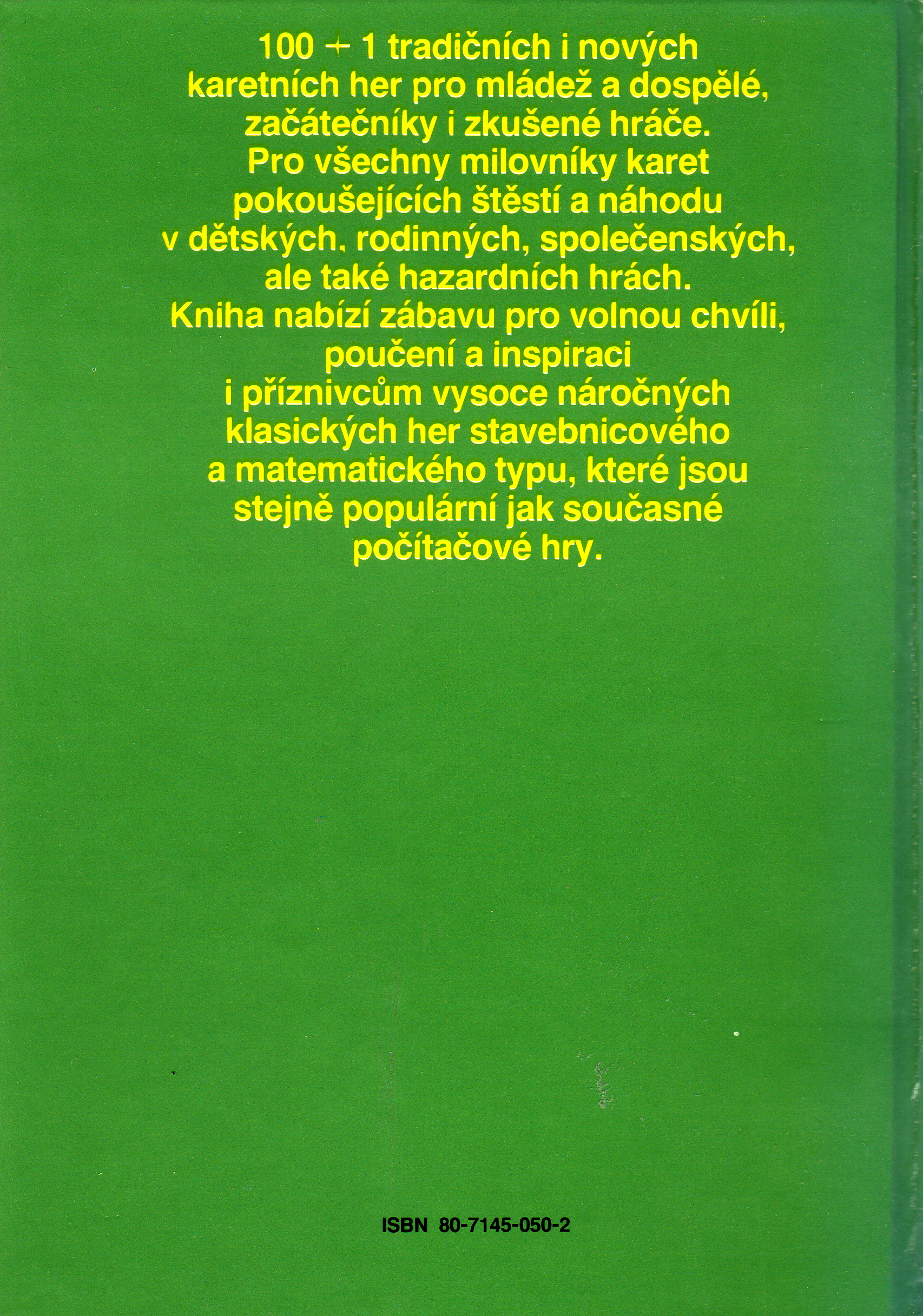 100 + 1 tradičních i nových karetních her pro mládež a dospělé, začátečníky i zkušené hráče. Pro všechny milovníky karet pokoušejících štěstí a náhodu v dětských, rodinných, společenských, ale také hazardních hrách. Kniha nabízí zábavu pro volnou chvíli, poučení a inspiraci i příznivcům vysoce náročných klasických her stavebnicového a matematického typu, které jsou stejně populární jak současné počítačové hry.

ISBN 80-7145-050-2